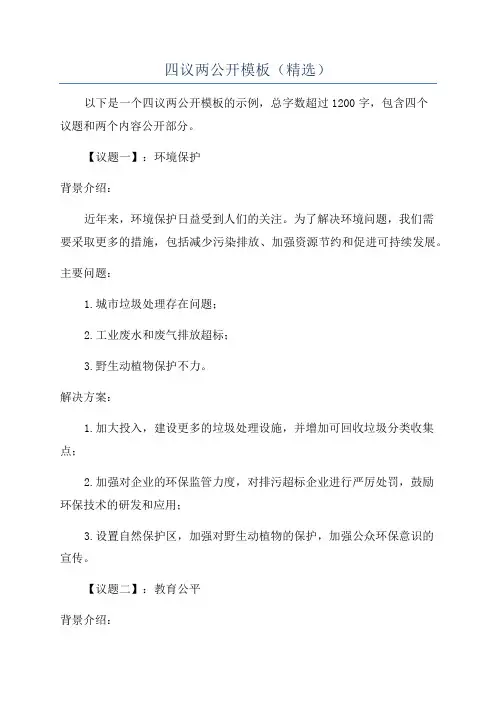 四议两公开模板（精选）

以下是一个四议两公开模板的示例，总字数超过1200字，包含四个议题和两个内容公开部分。

【议题一】：环境保护

背景介绍：

近年来，环境保护日益受到人们的关注。为了解决环境问题，我们需要采取更多的措施，包括减少污染排放、加强资源节约和促进可持续发展。

主要问题：

1.城市垃圾处理存在问题；

2.工业废水和废气排放超标；

3.野生动植物保护不力。

解决方案：

1.加大投入，建设更多的垃圾处理设施，并增加可回收垃圾分类收集点；

2.加强对企业的环保监管力度，对排污超标企业进行严厉处罚，鼓励环保技术的研发和应用；

3.设置自然保护区，加强对野生动植物的保护，加强公众环保意识的宣传。

【议题二】：教育公平

背景介绍：